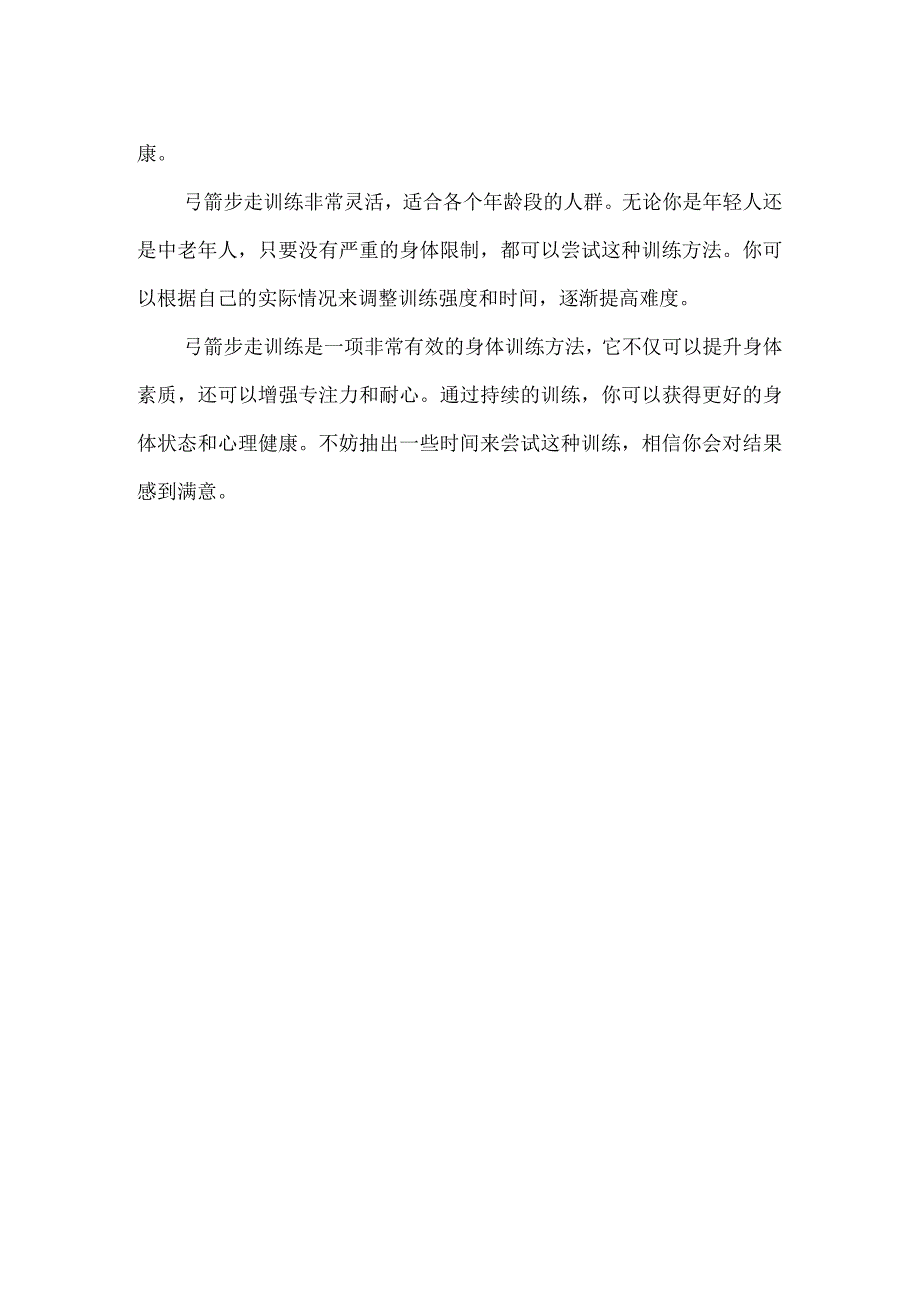 康。

弓箭步走训练非常灵活，适合各个年龄段的人群。无论你是年轻人还是中老年人，只要没有严重的身体限制，都可以尝试这种训练方法。你可以根据自己的实际情况来调整训练强度和时间，逐渐提高难度。

弓箭步走训练是一项非常有效的身体训练方法，它不仅可以提升身体素质，还可以增强专注力和耐心。通过持续的训练，你可以获得更好的身体状态和心理健康。不妨抽出一些时间来尝试这种训练，相信你会对结果感到满意。